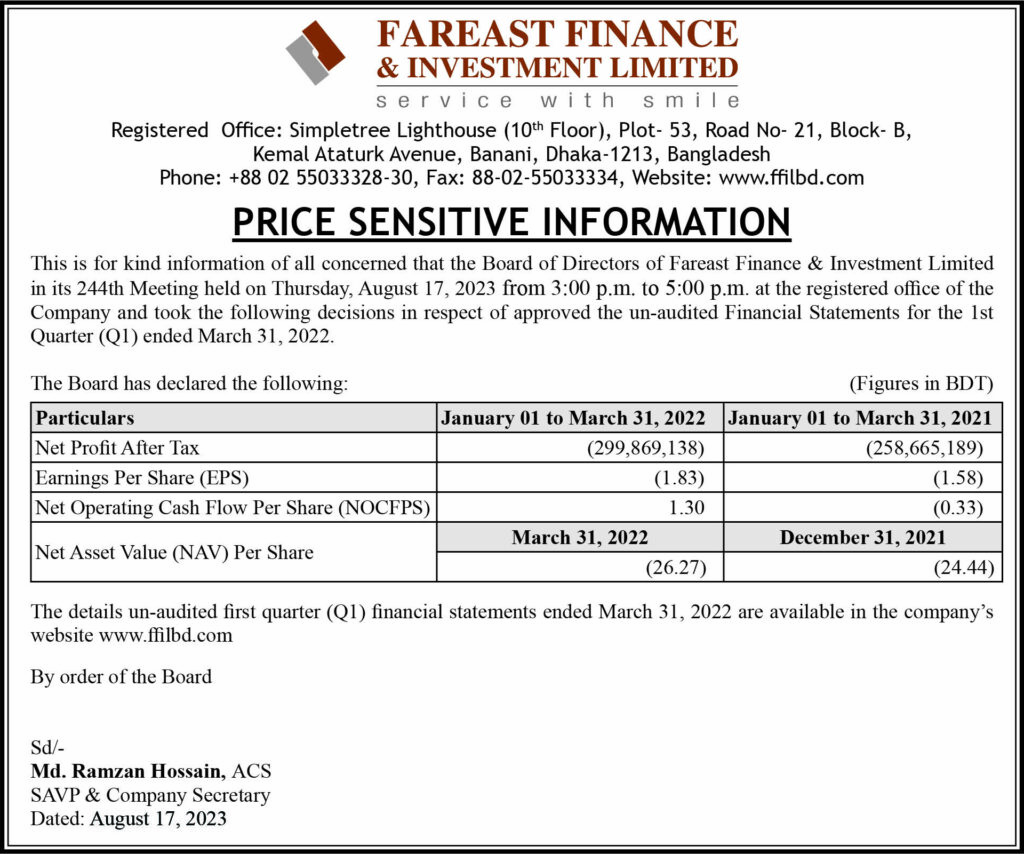 FAREAST FINANCE
& INVESTMENT LIMITED
service with smile

Registered Office: Simpletree Lighthouse (10$^{th}$ Floor), Plot- 53, Road No- 21, Block- B, Kemal Ataturk Avenue, Banani, Dhaka-1213, Bangladesh
Phone: +88 02 55033328-30, Fax: 88-02-55033334, Website: www.ffilbd.com

PRICE SENSITIVE INFORMATION

This is for kind information of all concerned that the Board of Directors of Fareast Finance & Investment Limited in its 244th Meeting held on Thursday, August 17, 2023 from 3:00 p.m. to 5:00 p.m. at the registered office of the Company and took the following decisions in respect of approved the un-audited Financial Statements for the 1st Quarter (Q1) ended March 31, 2022.

The Board has declared the following: (Figures in BDT)

| Particulars | January 01 to March 31, 2022 | January 01 to March 31, 2021 |
|---|---|---|
| Net Profit After Tax | (299,869,138) | (258,665,189) |
| Earnings Per Share (EPS) | (1.83) | (1.58) |
| Net Operating Cash Flow Per Share (NOCFPS) | 1.30 | (0.33) |
| Net Asset Value (NAV) Per Share | March 31, 2022 | December 31, 2021 |
| | (26.27) | (24.44) |

The details un-audited first quarter (Q1) financial statements ended March 31, 2022 are available in the company's website www.ffilbd.com

By order of the Board

Sd/-
Md. Ramzan Hossain, ACS
SAVP & Company Secretary
Dated: August 17, 2023